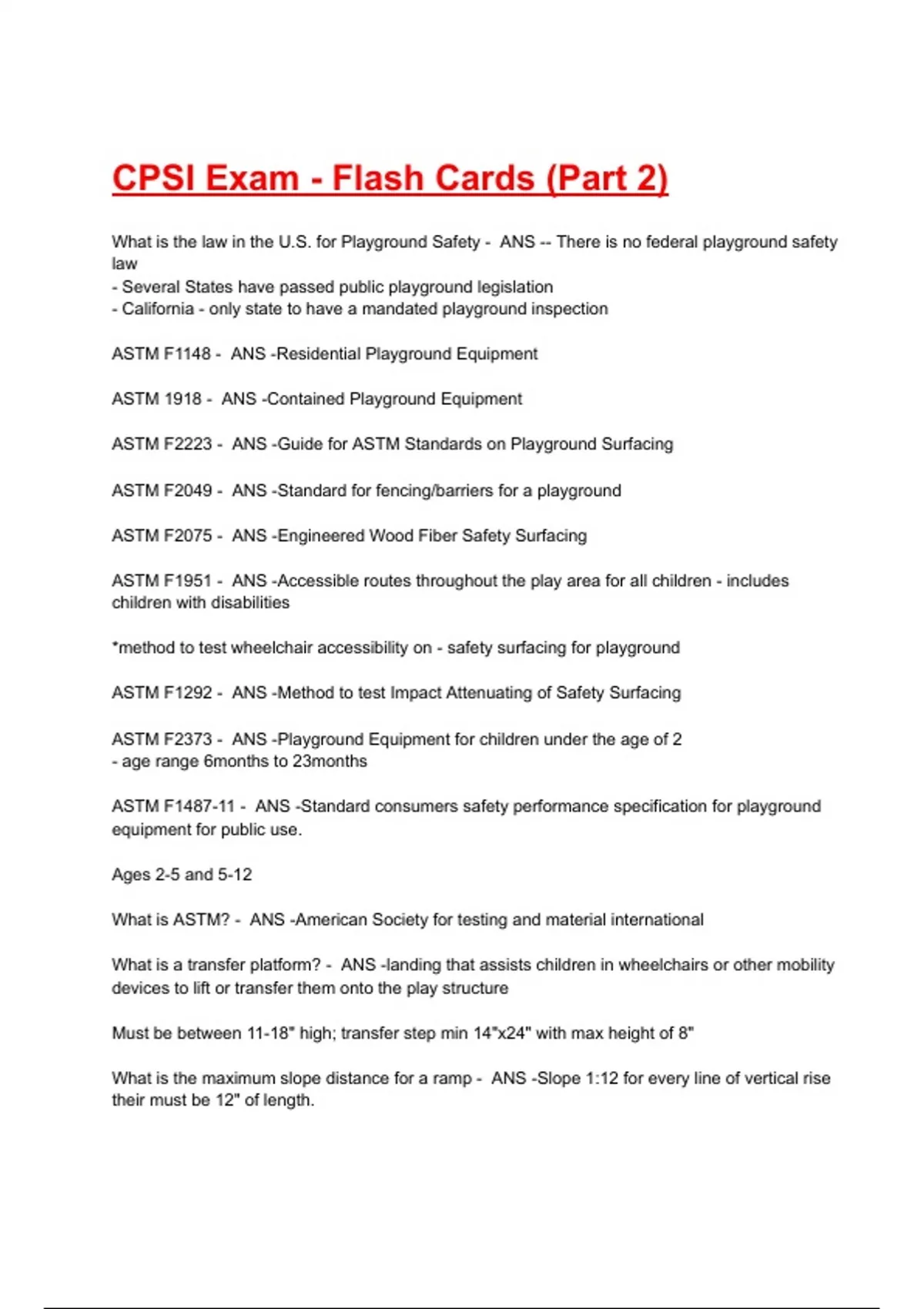 CPSI Exam - Flash Cards (Part 2)

What is the law in the U.S. for Playground Safety - ANS -- There is no federal playground safety law
- Several States have passed public playground legislation
- California - only state to have a mandated playground inspection

ASTM F1148 - ANS -Residential Playground Equipment

ASTM 1918 - ANS -Contained Playground Equipment

ASTM F2223 - ANS -Guide for ASTM Standards on Playground Surfacing

ASTM F2049 - ANS -Standard for fencing/barriers for a playground

ASTM F2075 - ANS -Engineered Wood Fiber Safety Surfacing

ASTM F1951 - ANS -Accessible routes throughout the play area for all children - includes children with disabilities

*method to test wheelchair accessibility on - safety surfacing for playground

ASTM F1292 - ANS -Method to test Impact Attenuating of Safety Surfacing

ASTM F2373 - ANS -Playground Equipment for children under the age of 2
- age range 6months to 23months

ASTM F1487-11 - ANS -Standard consumers safety performance specification for playground equipment for public use.

Ages 2-5 and 5-12

What is ASTM? - ANS -American Society for testing and material international

What is a transfer platform? - ANS -landing that assists children in wheelchairs or other mobility devices to lift or transfer them onto the play structure

Must be between 11-18" high; transfer step min 14"x24" with max height of 8"

What is the maximum slope distance for a ramp - ANS -Slope 1:12 for every line of vertical rise their must be 12" of length.